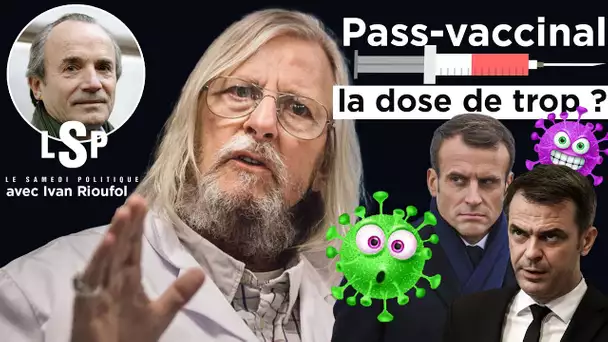 LSP
LE SAMEDI POLITIQUE
avec Ivan Rioufol

Pass-vaccinal
la dose de trop ?